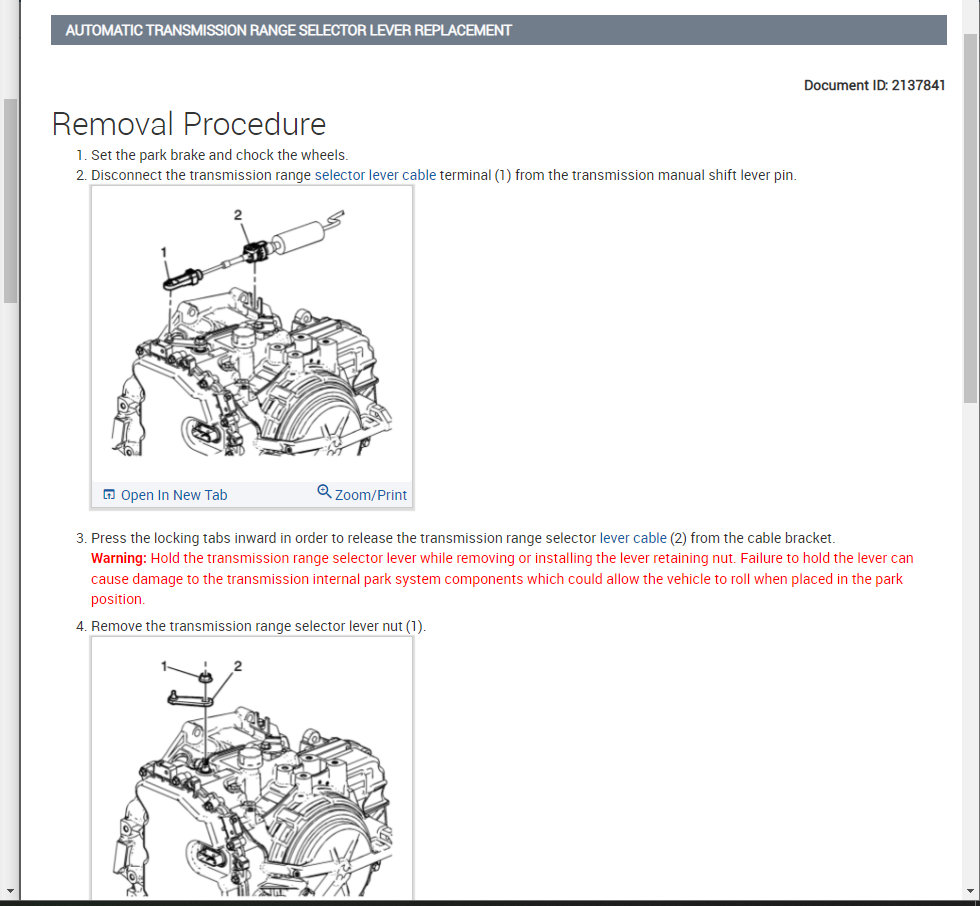 AUTOMATIC TRANSMISSION RANGE SELECTOR LEVER REPLACEMENT

Document ID: 2137841

Removal Procedure

1. Set the park brake and chock the wheels.
2. Disconnect the transmission range selector lever cable terminal (1) from the transmission manual shift lever pin.

2
1

Open In New Tab Zoom/Print

3. Press the locking tabs inward in order to release the transmission range selector lever cable (2) from the cable bracket.
Warning: Hold the transmission range selector lever while removing or installing the lever retaining nut. Failure to hold the lever can cause damage to the transmission internal park system components which could allow the vehicle to roll when placed in the park position.
4. Remove the transmission range selector lever nut (1).

1 2